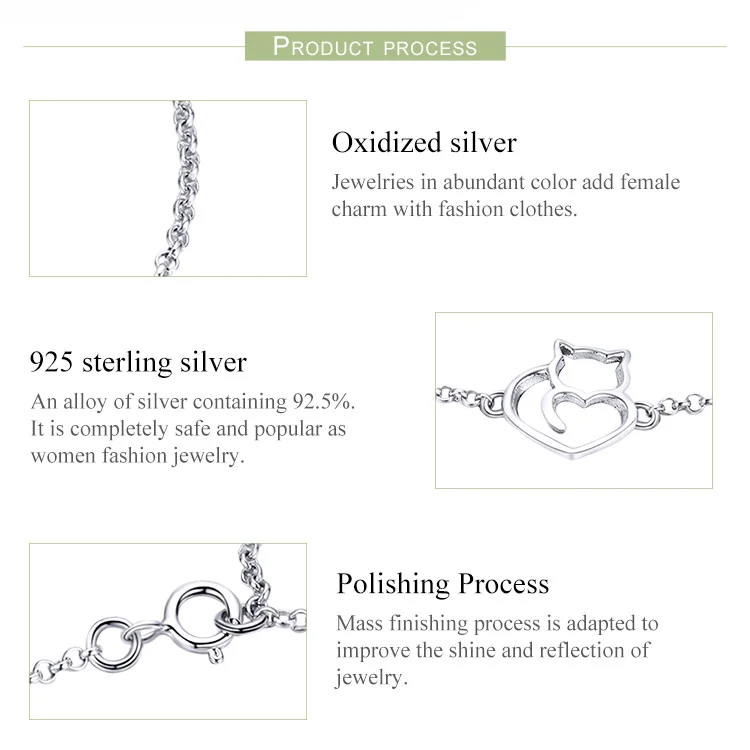 PRODUCT PROCESS

Oxidized silver

Jewelries in abundant color add female charm with fashion clothes.

925 sterling silver

An alloy of silver containing 92.5%. It is completely safe and popular as women fashion jewelry.

Polishing Process

Mass finishing process is adapted to improve the shine and reflection of jewelry.